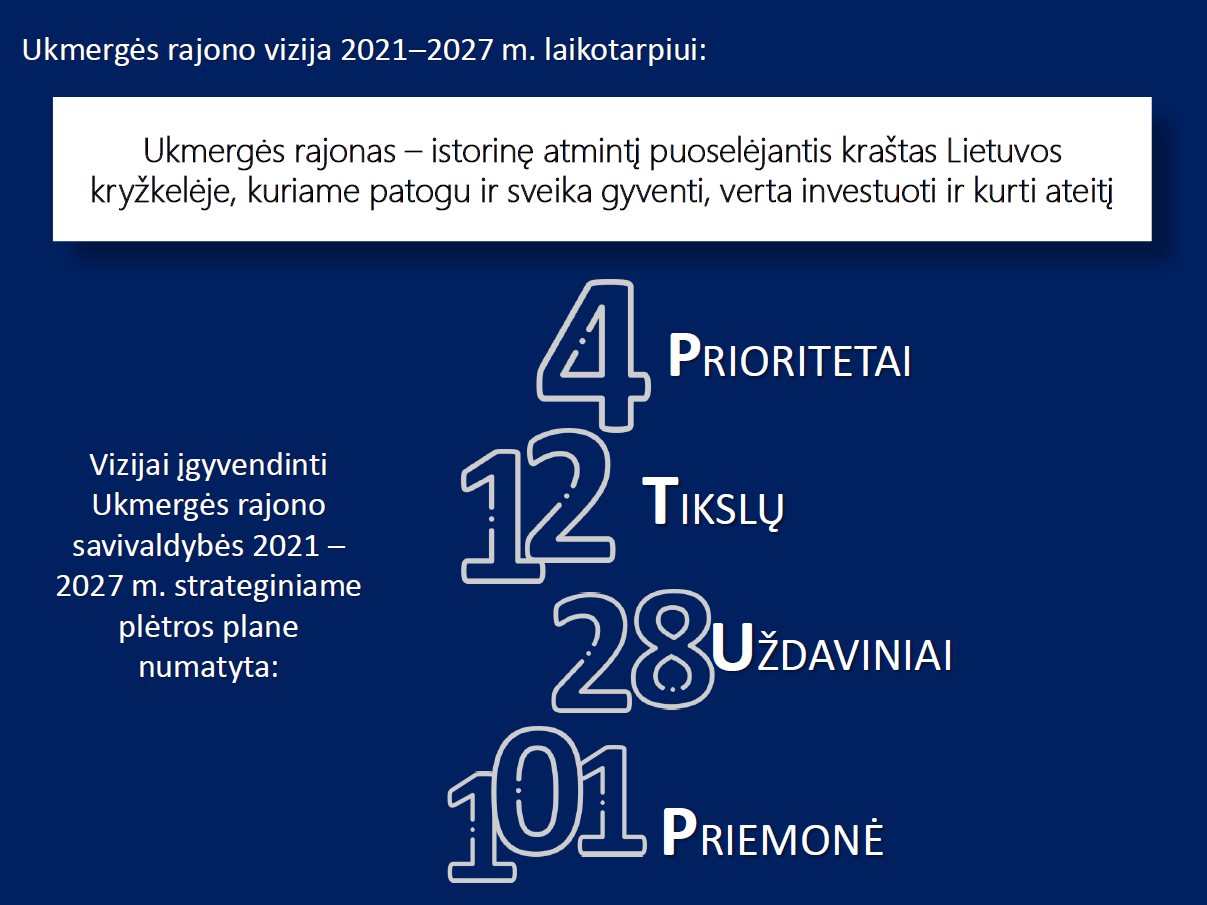 Ukmergės rajono vizija 2021–2027 m. laikotarpiui:

Ukmergės rajonas – istorinę atmintį puoselėjantis kraštas Lietuvos kryžkelėje, kuriame patogu ir sveika gyventi, verta investuoti ir kurti ateitį

Vizijai įgyvendinti Ukmergės rajono savivaldybės 2021 – 2027 m. strateginiame plėtros plane numatyta:

4 PRIORITETAI

12 TIKSLŲ

28 UŽDAVINIAI

101 PRIEMONĖ